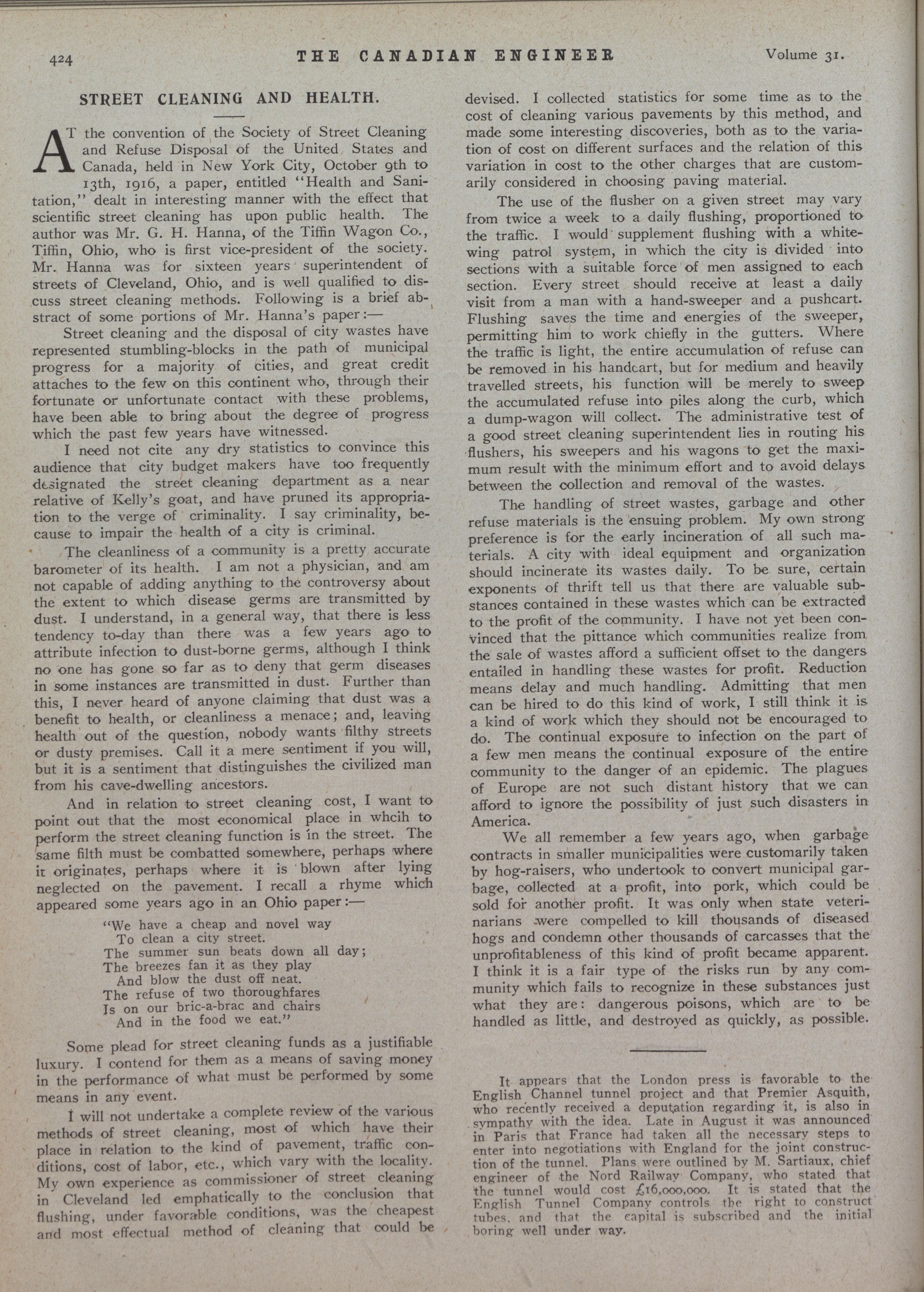 424 THE CANADIAN ENGINEER Volume 31.

STREET CLEANING AND HEALTH.

AT the convention of the Society of Street Cleaning and Refuse Disposal of the United States and Canada, held in New York City, October 9th to 13th, 1916, a paper, entitled "Health and Sanitation," dealt in interesting manner with the effect that scientific street cleaning has upon public health. The author was Mr. G. H. Hanna, of the Tiffin Wagon Co., Tiffin, Ohio, who is first vice-president of the society. Mr. Hanna was for sixteen years superintendent of streets of Cleveland, Ohio, and is well qualified to discuss street cleaning methods. Following is a brief abstract of some portions of Mr. Hanna's paper:—

Street cleaning and the disposal of city wastes have represented stumbling-blocks in the path of municipal progress for a majority of cities, and great credit attaches to the few on this continent who, through their fortunate or unfortunate contact with these problems, have been able to bring about the degree of progress which the past few years have witnessed.

I need not cite any dry statistics to convince this audience that city budget makers have too frequently designated the street cleaning department as a near relative of Kelly's goat, and have pruned its appropriation to the verge of criminality. I say criminality, because to impair the health of a city is criminal.

The cleanliness of a community is a pretty accurate barometer of its health. I am not a physician, and am not capable of adding anything to the controversy about the extent to which disease germs are transmitted by dust. I understand, in a general way, that there is less tendency to-day than there was a few years ago to attribute infection to dust-borne germs, although I think no one has gone so far as to deny that germ diseases in some instances are transmitted in dust. Further than this, I never heard of anyone claiming that dust was a benefit to health, or cleanliness a menace; and, leaving health out of the question, nobody wants filthy streets or dusty premises. Call it a mere sentiment if you will, but it is a sentiment that distinguishes the civilized man from his cave-dwelling ancestors.

And in relation to street cleaning cost, I want to point out that the most economical place in whcih to perform the street cleaning function is in the street. The same filth must be combatted somewhere, perhaps where it originates, perhaps where it is blown after lying neglected on the pavement. I recall a rhyme which appeared some years ago in an Ohio paper:—

"We have a cheap and novel way
To clean a city street.
The summer sun beats down all day;
The breezes fan it as they play
And blow the dust off neat.
The refuse of two thoroughfares
Is on our bric-a-brac and chairs
And in the food we eat."

Some plead for street cleaning funds as a justifiable luxury. I contend for them as a means of saving money in the performance of what must be performed by some means in any event.

I will not undertake a complete review of the various methods of street cleaning, most of which have their place in relation to the kind of pavement, traffic conditions, cost of labor, etc., which vary with the locality. My own experience as commissioner of street cleaning in Cleveland led emphatically to the conclusion that flushing, under favorable conditions, was the cheapest and most effectual method of cleaning that could be devised. I collected statistics for some time as to the cost of cleaning various pavements by this method, and made some interesting discoveries, both as to the variation of cost on different surfaces and the relation of this variation in cost to the other charges that are customarily considered in choosing paving material.

The use of the flusher on a given street may vary from twice a week to a daily flushing, proportioned to the traffic. I would supplement flushing with a white-wing patrol system, in which the city is divided into sections with a suitable force of men assigned to each section. Every street should receive at least a daily visit from a man with a hand-sweeper and a pushcart. Flushing saves the time and energies of the sweeper, permitting him to work chiefly in the gutters. Where the traffic is light, the entire accumulation of refuse can be removed in his handcart, but for medium and heavily travelled streets, his function will be merely to sweep the accumulated refuse into piles along the curb, which a dump-wagon will collect. The administrative test of a good street cleaning superintendent lies in routing his flushers, his sweepers and his wagons to get the maximum result with the minimum effort and to avoid delays between the collection and removal of the wastes.

The handling of street wastes, garbage and other refuse materials is the ensuing problem. My own strong preference is for the early incineration of all such materials. A city with ideal equipment and organization should incinerate its wastes daily. To be sure, certain exponents of thrift tell us that there are valuable substances contained in these wastes which can be extracted to the profit of the community. I have not yet been convinced that the pittance which communities realize from the sale of wastes afford a sufficient offset to the dangers entailed in handling these wastes for profit. Reduction means delay and much handling. Admitting that men can be hired to do this kind of work, I still think it is a kind of work which they should not be encouraged to do. The continual exposure to infection on the part of a few men means the continual exposure of the entire community to the danger of an epidemic. The plagues of Europe are not such distant history that we can afford to ignore the possibility of just such disasters in America.

We all remember a few years ago, when garbage contracts in smaller municipalities were customarily taken by hog-raisers, who undertook to convert municipal garbage, collected at a profit, into pork, which could be sold for another profit. It was only when state veterinarians were compelled to kill thousands of diseased hogs and condemn other thousands of carcasses that the unprofitableness of this kind of profit became apparent. I think it is a fair type of the risks run by any community which fails to recognize in these substances just what they are: dangerous poisons, which are to be handled as little, and destroyed as quickly, as possible.

It appears that the London press is favorable to the English Channel tunnel project and that Premier Asquith, who recently received a deputation regarding it, is also in sympathy with the idea. Late in August it was announced in Paris that France had taken all the necessary steps to enter into negotiations with England for the joint construction of the tunnel. Plans were outlined by M. Sartiaux, chief engineer of the Nord Railway Company, who stated that the tunnel would cost £16,000,000. It is stated that the English Tunnel Company controls the right to construct tubes, and that the capital is subscribed and the initial boring well under way.